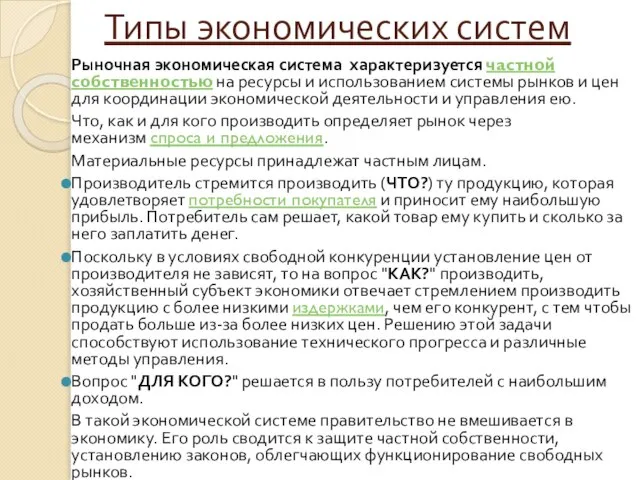 Типы экономических систем

Рыночная экономическая система характеризуется частной собственностью на ресурсы и использованием системы рынков и цен для координации экономической деятельности и управления ею.

Что, как и для кого производить определяет рынок через механизм спроса и предложения.

Материальные ресурсы принадлежат частным лицам.

Производитель стремится производить (ЧТО?) ту продукцию, которая удовлетворяет потребности покупателя и приносит ему наибольшую прибыль. Потребитель сам решает, какой товар ему купить и сколько за него заплатить денег.

Поскольку в условиях свободной конкуренции установление цен от производителя не зависят, то на вопрос "КАК?" производить, хозяйственный субъект экономики отвечает стремлением производить продукцию с более низкими издержками, чем его конкурент, с тем чтобы продать больше из-за более низких цен. Решению этой задачи способствуют использование технического прогресса и различные методы управления.

Вопрос "ДЛЯ КОГО?" решается в пользу потребителей с наибольшим доходом.

В такой экономической системе правительство не вмешивается в экономику. Его роль сводится к защите частной собственности, установлению законов, облегчающих функционирование свободных рынков.